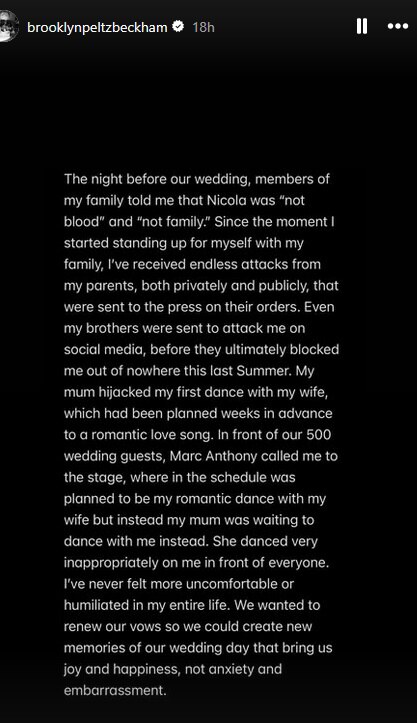 brooklynpeltzbeckham 18h

The night before our wedding, members of my family told me that Nicola was "not blood" and "not family." Since the moment I started standing up for myself with my family, I've received endless attacks from my parents, both privately and publicly, that were sent to the press on their orders. Even my brothers were sent to attack me on social media, before they ultimately blocked me out of nowhere this last Summer. My mum hijacked my first dance with my wife, which had been planned weeks in advance to a romantic love song. In front of our 500 wedding guests, Marc Anthony called me to the stage, where in the schedule was planned to be my romantic dance with my wife but instead my mum was waiting to dance with me instead. She danced very inappropriately on me in front of everyone. I've never felt more uncomfortable or humiliated in my entire life. We wanted to renew our vows so we could create new memories of our wedding day that bring us joy and happiness, not anxiety and embarrassment.